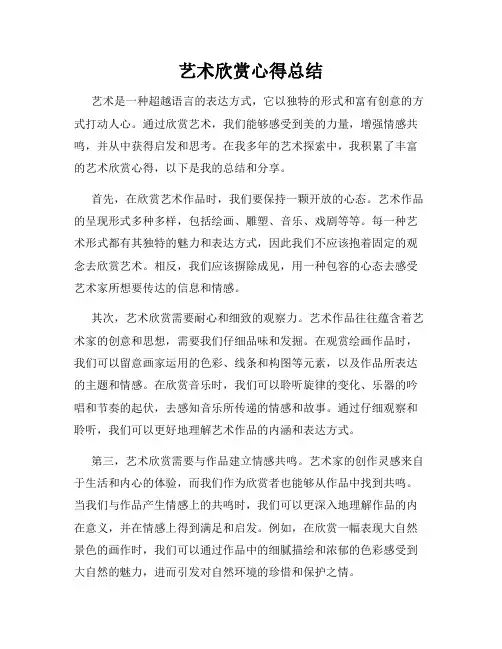 艺术欣赏心得总结

艺术是一种超越语言的表达方式，它以独特的形式和富有创意的方式打动人心。通过欣赏艺术，我们能够感受到美的力量，增强情感共鸣，并从中获得启发和思考。在我多年的艺术探索中，我积累了丰富的艺术欣赏心得，以下是我的总结和分享。

首先，在欣赏艺术作品时，我们要保持一颗开放的心态。艺术作品的呈现形式多种多样，包括绘画、雕塑、音乐、戏剧等等。每一种艺术形式都有其独特的魅力和表达方式，因此我们不应该抱着固定的观念去欣赏艺术。相反，我们应该摒除成见，用一种包容的心态去感受艺术家所想要传达的信息和情感。

其次，艺术欣赏需要耐心和细致的观察力。艺术作品往往蕴含着艺术家的创意和思想，需要我们仔细品味和发掘。在观赏绘画作品时，我们可以留意画家运用的色彩、线条和构图等元素，以及作品所表达的主题和情感。在欣赏音乐时，我们可以聆听旋律的变化、乐器的吟唱和节奏的起伏，去感知音乐所传递的情感和故事。通过仔细观察和聆听，我们可以更好地理解艺术作品的内涵和表达方式。

第三，艺术欣赏需要与作品建立情感共鸣。艺术家的创作灵感来自于生活和内心的体验，而我们作为欣赏者也能够从作品中找到共鸣。当我们与作品产生情感上的共鸣时，我们可以更深入地理解作品的内在意义，并在情感上得到满足和启发。例如，在欣赏一幅表现大自然景色的画作时，我们可以通过作品中的细腻描绘和浓郁的色彩感受到大自然的魅力，进而引发对自然环境的珍惜和保护之情。